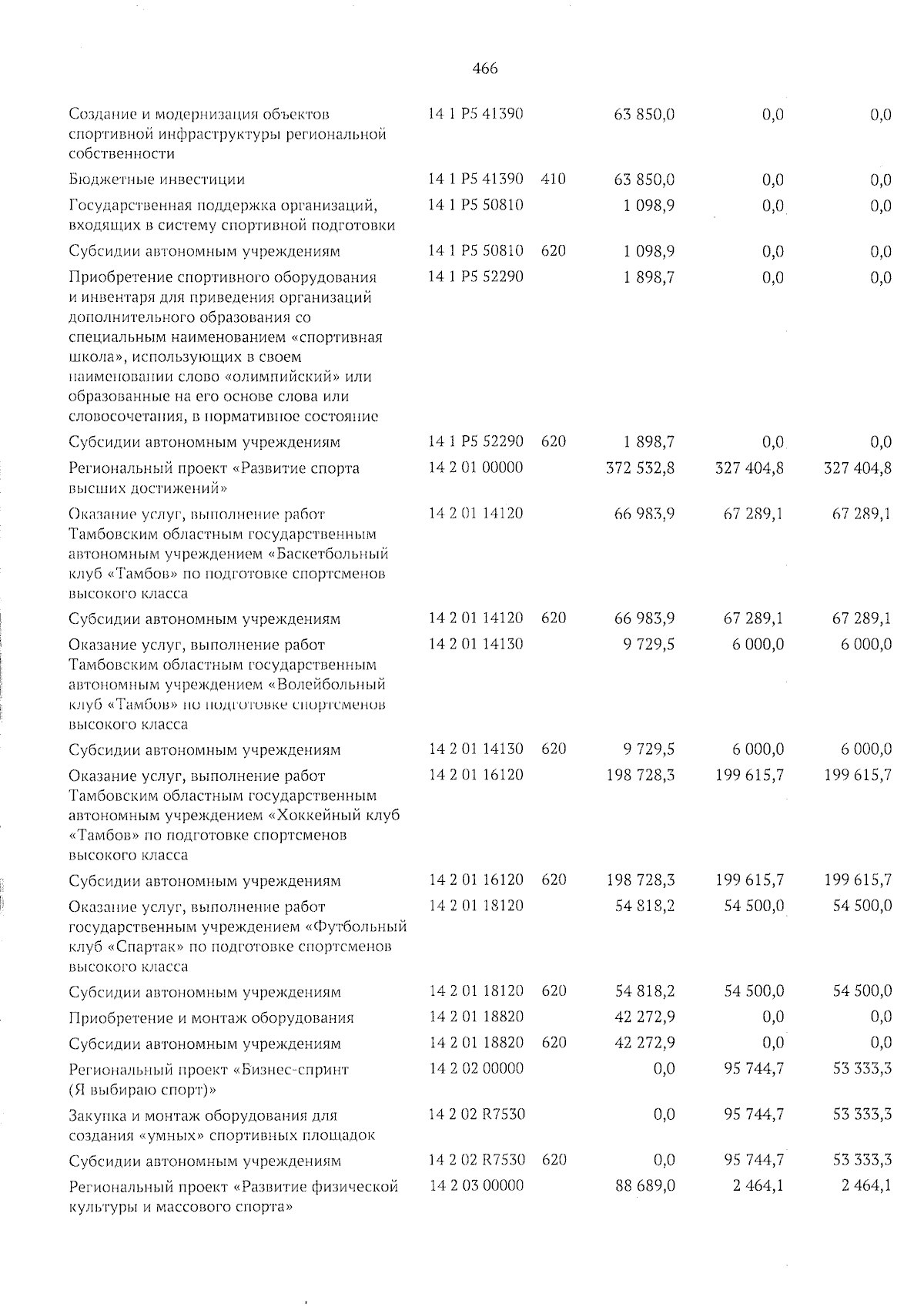 466

| | | | | | |
|---|---|---|---|---|---|
| Создание и модернизация объектов спортивной инфраструктуры региональной собственности | 14 1 P5 41390 | | 63 850,0 | 0,0 | 0,0 |
| Бюджетные инвестиции | 14 1 P5 41390 | 410 | 63 850,0 | 0,0 | 0,0 |
| Государственная поддержка организаций, входящих в систему спортивной подготовки | 14 1 P5 50810 | | 1 098,9 | 0,0 | 0,0 |
| Субсидии автономным учреждениям | 14 1 P5 50810 | 620 | 1 098,9 | 0,0 | 0,0 |
| Приобретение спортивного оборудования и инвентаря для приведения организаций дополнительного образования со специальным наименованием «спортивная школа», использующих в своем наименовании слово «олимпийский» или образованные на его основе слова или словосочетания, в нормативное состояние | 14 1 P5 52290 | | 1 898,7 | 0,0 | 0,0 |
| Субсидии автономным учреждениям | 14 1 P5 52290 | 620 | 1 898,7 | 0,0 | 0,0 |
| Региональный проект «Развитие спорта высших достижений» | 14 2 01 00000 | | 372 532,8 | 327 404,8 | 327 404,8 |
| Оказание услуг, выполнение работ Тамбовским областным государственным автономным учреждением «Баскетбольный клуб «Тамбов» по подготовке спортсменов высокого класса | 14 2 01 14120 | | 66 983,9 | 67 289,1 | 67 289,1 |
| Субсидии автономным учреждениям | 14 2 01 14120 | 620 | 66 983,9 | 67 289,1 | 67 289,1 |
| Оказание услуг, выполнение работ Тамбовским областным государственным автономным учреждением «Волейбольный клуб «Тамбов» по подготовке спортсменов высокого класса | 14 2 01 14130 | | 9 729,5 | 6 000,0 | 6 000,0 |
| Субсидии автономным учреждениям | 14 2 01 14130 | 620 | 9 729,5 | 6 000,0 | 6 000,0 |
| Оказание услуг, выполнение работ Тамбовским областным государственным автономным учреждением «Хоккейный клуб «Тамбов» по подготовке спортсменов высокого класса | 14 2 01 16120 | | 198 728,3 | 199 615,7 | 199 615,7 |
| Субсидии автономным учреждениям | 14 2 01 16120 | 620 | 198 728,3 | 199 615,7 | 199 615,7 |
| Оказание услуг, выполнение работ государственным учреждением «Футбольный клуб «Спартак» по подготовке спортсменов высокого класса | 14 2 01 18120 | | 54 818,2 | 54 500,0 | 54 500,0 |
| Субсидии автономным учреждениям | 14 2 01 18120 | 620 | 54 818,2 | 54 500,0 | 54 500,0 |
| Приобретение и монтаж оборудования | 14 2 01 18820 | | 42 272,9 | 0,0 | 0,0 |
| Субсидии автономным учреждениям | 14 2 01 18820 | 620 | 42 272,9 | 0,0 | 0,0 |
| Региональный проект «Бизнес-спринт (Я выбираю спорт)» | 14 2 02 00000 | | 0,0 | 95 744,7 | 53 333,3 |
| Закупка и монтаж оборудования для создания «умных» спортивных площадок | 14 2 02 R7530 | | 0,0 | 95 744,7 | 53 333,3 |
| Субсидии автономным учреждениям | 14 2 02 R7530 | 620 | 0,0 | 95 744,7 | 53 333,3 |
| Региональный проект «Развитие физической культуры и массового спорта» | 14 2 03 00000 | | 88 689,0 | 2 464,1 | 2 464,1 |